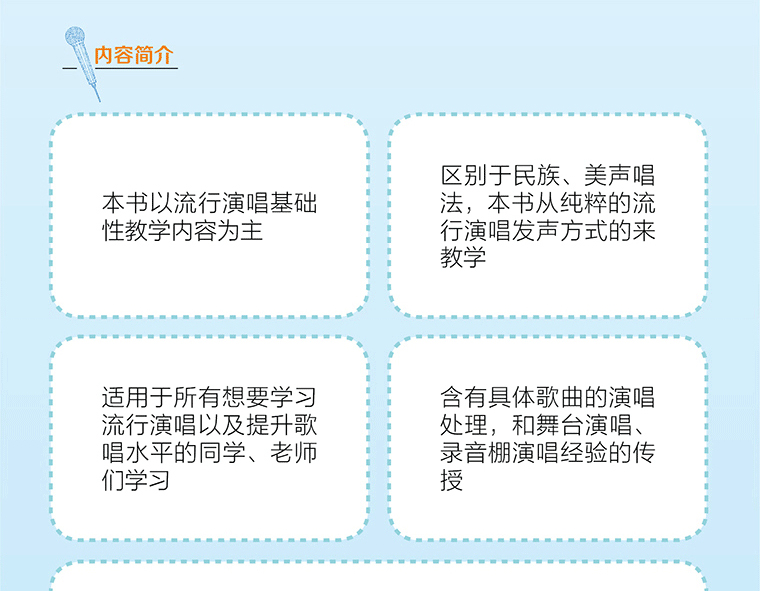 内容简介

本书以流行演唱基础性教学内容为主

区别于民族、美声唱法，本书从纯粹的流行演唱发声方式的来教学

适用于所有想要学习流行演唱以及提升歌唱水平的同学、老师们学习

含有具体歌曲的演唱处理，和舞台演唱、录音棚演唱经验的传授